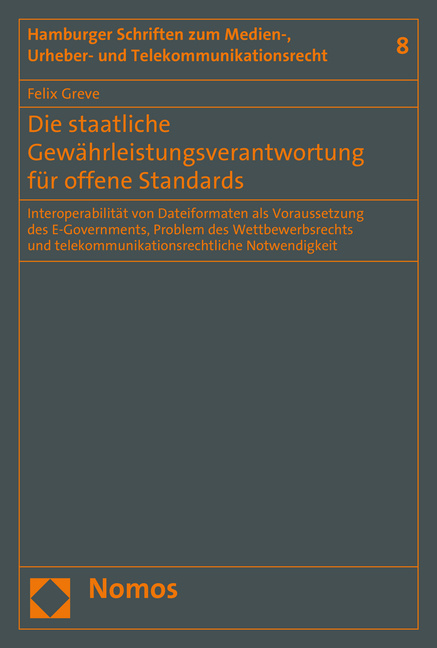 Hamburger Schriften zum Medien-, Urheber- und Telekommunikationsrecht

8

Felix Greve

Die staatliche Gewährleistungsverantwortung für offene Standards

Interoperabilität von Dateiformaten als Voraussetzung des E-Governments, Problem des Wettbewerbsrechts und telekommunikationsrechtliche Notwendigkeit

Nomos